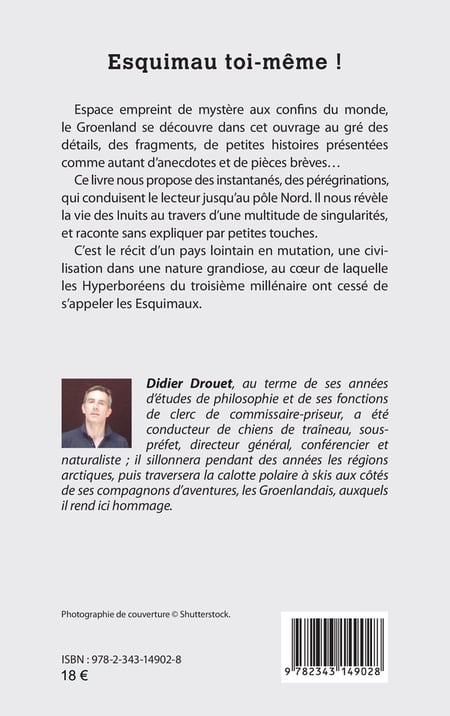 Esquimau toi-même !

Espace empreint de mystère aux confins du monde, le Groenland se découvre dans cet ouvrage au gré des détails, des fragments, de petites histoires présentées comme autant d'anecdotes et de pièces brèves…

Ce livre nous propose des instantanés, des pérégrinations, qui conduisent le lecteur jusqu'au pôle Nord. Il nous révèle la vie des Inuits au travers d'une multitude de singularités, et raconte sans expliquer par petites touches.

C'est le récit d'un pays lointain en mutation, une civilisation dans une nature grandiose, au cœur de laquelle les Hyperboréens du troisième millénaire ont cessé de s'appeler les Esquimaux.

Didier Drouet, au terme de ses années d'études de philosophie et de ses fonctions de clerc de commissaire-priseur, a été conducteur de chiens de traîneau, sous-préfet, directeur général, conférencier et naturaliste ; il sillonnera pendant des années les régions arctiques, puis traversera la calotte polaire à skis aux côtés de ses compagnons d'aventures, les Groenlandais, auxquels il rend ici hommage.

Photographie de couverture © Shutterstock.

ISBN : 978-2-343-14902-8
18 €

9 782343 149028